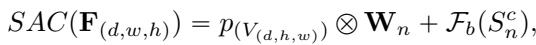 $SAC(\mathbf{F}_{(d,w,h)}) = p_{(V_{(d,h,w)})} \otimes \mathbf{W}_n + \mathcal{F}_b(S_n^c),$